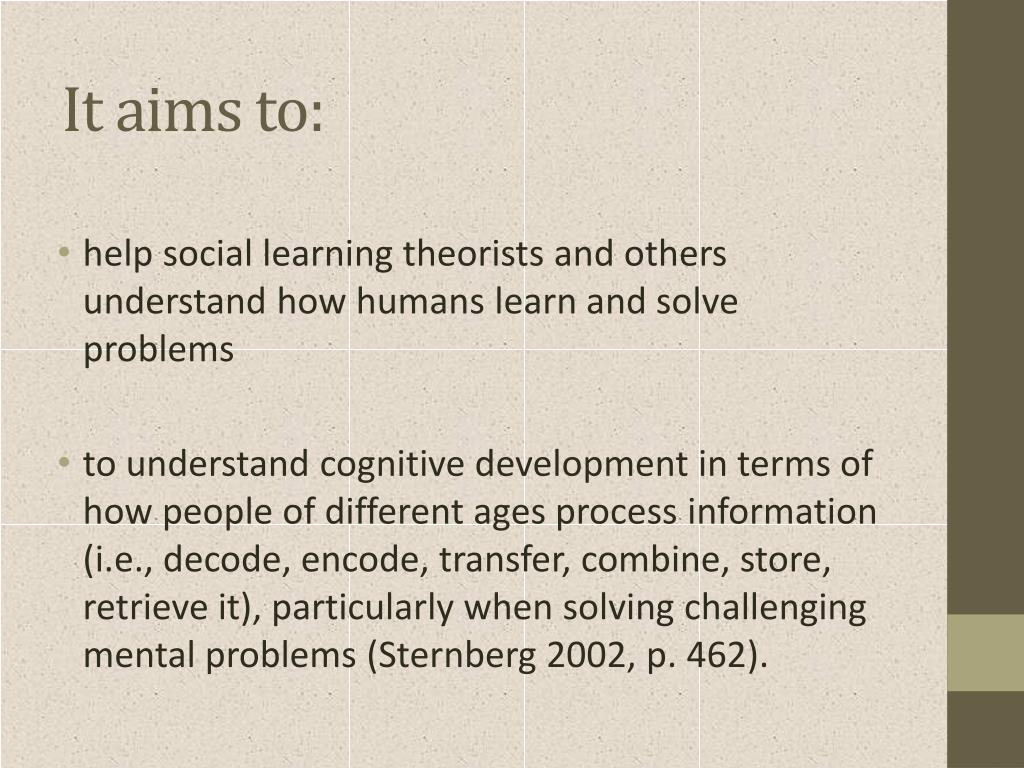 It aims to:

• help social learning theorists and others understand how humans learn and solve problems

• to understand cognitive development in terms of how people of different ages process information (i.e., decode, encode, transfer, combine, store, retrieve it), particularly when solving challenging mental problems (Sternberg 2002, p. 462).